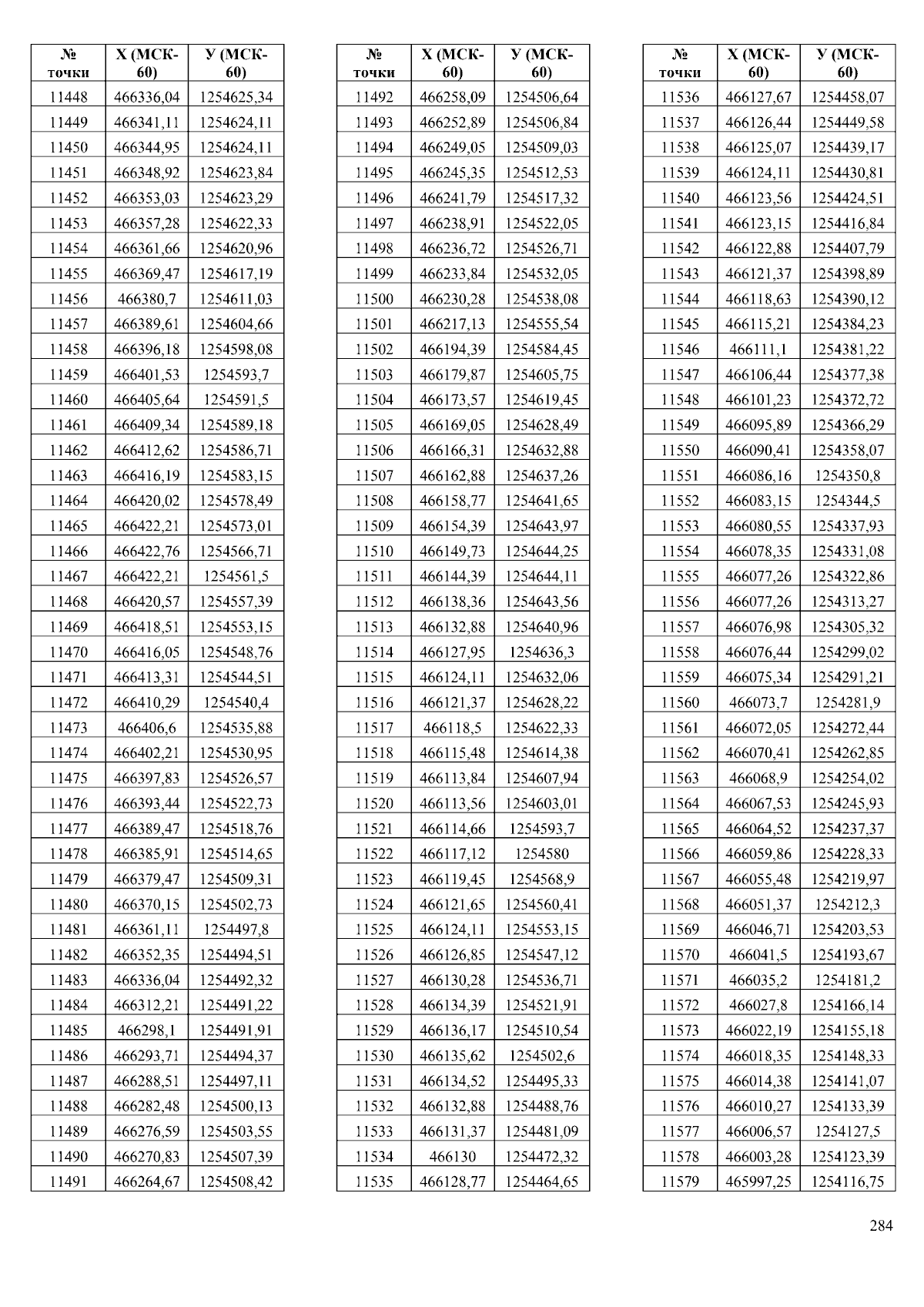 | № точки | X (МСК-60) | У (МСК-60) |
|---|---|---|
| 11448 | 466336,04 | 1254625,34 |
| 11449 | 466341,11 | 1254624,11 |
| 11450 | 466344,95 | 1254624,11 |
| 11451 | 466348,92 | 1254623,84 |
| 11452 | 466353,03 | 1254623,29 |
| 11453 | 466357,28 | 1254622,33 |
| 11454 | 466361,66 | 1254620,96 |
| 11455 | 466369,47 | 1254617,19 |
| 11456 | 466380,7 | 1254611,03 |
| 11457 | 466389,61 | 1254604,66 |
| 11458 | 466396,18 | 1254598,08 |
| 11459 | 466401,53 | 1254593,7 |
| 11460 | 466405,64 | 1254591,5 |
| 11461 | 466409,34 | 1254589,18 |
| 11462 | 466412,62 | 1254586,71 |
| 11463 | 466416,19 | 1254583,15 |
| 11464 | 466420,02 | 1254578,49 |
| 11465 | 466422,21 | 1254573,01 |
| 11466 | 466422,76 | 1254566,71 |
| 11467 | 466422,21 | 1254561,5 |
| 11468 | 466420,57 | 1254557,39 |
| 11469 | 466418,51 | 1254553,15 |
| 11470 | 466416,05 | 1254548,76 |
| 11471 | 466413,31 | 1254544,51 |
| 11472 | 466410,29 | 1254540,4 |
| 11473 | 466406,6 | 1254535,88 |
| 11474 | 466402,21 | 1254530,95 |
| 11475 | 466397,83 | 1254526,57 |
| 11476 | 466393,44 | 1254522,73 |
| 11477 | 466389,47 | 1254518,76 |
| 11478 | 466385,91 | 1254514,65 |
| 11479 | 466379,47 | 1254509,31 |
| 11480 | 466370,15 | 1254502,73 |
| 11481 | 466361,11 | 1254497,8 |
| 11482 | 466352,35 | 1254494,51 |
| 11483 | 466336,04 | 1254492,32 |
| 11484 | 466312,21 | 1254491,22 |
| 11485 | 466298,1 | 1254491,91 |
| 11486 | 466293,71 | 1254494,37 |
| 11487 | 466288,51 | 1254497,11 |
| 11488 | 466282,48 | 1254500,13 |
| 11489 | 466276,59 | 1254503,55 |
| 11490 | 466270,83 | 1254507,39 |
| 11491 | 466264,67 | 1254508,42 |

| № точки | X (МСК-60) | У (МСК-60) |
|---|---|---|
| 11492 | 466258,09 | 1254506,64 |
| 11493 | 466252,89 | 1254506,84 |
| 11494 | 466249,05 | 1254509,03 |
| 11495 | 466245,35 | 1254512,53 |
| 11496 | 466241,79 | 1254517,32 |
| 11497 | 466238,91 | 1254522,05 |
| 11498 | 466236,72 | 1254526,71 |
| 11499 | 466233,84 | 1254532,05 |
| 11500 | 466230,28 | 1254538,08 |
| 11501 | 466217,13 | 1254555,54 |
| 11502 | 466194,39 | 1254584,45 |
| 11503 | 466179,87 | 1254605,75 |
| 11504 | 466173,57 | 1254619,45 |
| 11505 | 466169,05 | 1254628,49 |
| 11506 | 466166,31 | 1254632,88 |
| 11507 | 466162,88 | 1254637,26 |
| 11508 | 466158,77 | 1254641,65 |
| 11509 | 466154,39 | 1254643,97 |
| 11510 | 466149,73 | 1254644,25 |
| 11511 | 466144,39 | 1254644,11 |
| 11512 | 466138,36 | 1254643,56 |
| 11513 | 466132,88 | 1254640,96 |
| 11514 | 466127,95 | 1254636,3 |
| 11515 | 466124,11 | 1254632,06 |
| 11516 | 466121,37 | 1254628,22 |
| 11517 | 466118,5 | 1254622,33 |
| 11518 | 466115,48 | 1254614,38 |
| 11519 | 466113,84 | 1254607,94 |
| 11520 | 466113,56 | 1254603,01 |
| 11521 | 466114,66 | 1254593,7 |
| 11522 | 466117,12 | 1254580 |
| 11523 | 466119,45 | 1254568,9 |
| 11524 | 466121,65 | 1254560,41 |
| 11525 | 466124,11 | 1254553,15 |
| 11526 | 466126,85 | 1254547,12 |
| 11527 | 466130,28 | 1254536,71 |
| 11528 | 466134,39 | 1254521,91 |
| 11529 | 466136,17 | 1254510,54 |
| 11530 | 466135,62 | 1254502,6 |
| 11531 | 466134,52 | 1254495,33 |
| 11532 | 466132,88 | 1254488,76 |
| 11533 | 466131,37 | 1254481,09 |
| 11534 | 466130 | 1254472,32 |
| 11535 | 466128,77 | 1254464,65 |

| № точки | X (МСК-60) | У (МСК-60) |
|---|---|---|
| 11536 | 466127,67 | 1254458,07 |
| 11537 | 466126,44 | 1254449,58 |
| 11538 | 466125,07 | 1254439,17 |
| 11539 | 466124,11 | 1254430,81 |
| 11540 | 466123,56 | 1254424,51 |
| 11541 | 466123,15 | 1254416,84 |
| 11542 | 466122,88 | 1254407,79 |
| 11543 | 466121,37 | 1254398,89 |
| 11544 | 466118,63 | 1254390,12 |
| 11545 | 466115,21 | 1254384,23 |
| 11546 | 466111,1 | 1254381,22 |
| 11547 | 466106,44 | 1254377,38 |
| 11548 | 466101,23 | 1254372,72 |
| 11549 | 466095,89 | 1254366,29 |
| 11550 | 466090,41 | 1254358,07 |
| 11551 | 466086,16 | 1254350,8 |
| 11552 | 466083,15 | 1254344,5 |
| 11553 | 466080,55 | 1254337,93 |
| 11554 | 466078,35 | 1254331,08 |
| 11555 | 466077,26 | 1254322,86 |
| 11556 | 466077,26 | 1254313,27 |
| 11557 | 466076,98 | 1254305,32 |
| 11558 | 466076,44 | 1254299,02 |
| 11559 | 466075,34 | 1254291,21 |
| 11560 | 466073,7 | 1254281,9 |
| 11561 | 466072,05 | 1254272,44 |
| 11562 | 466070,41 | 1254262,85 |
| 11563 | 466068,9 | 1254254,02 |
| 11564 | 466067,53 | 1254245,93 |
| 11565 | 466064,52 | 1254237,37 |
| 11566 | 466059,86 | 1254228,33 |
| 11567 | 466055,48 | 1254219,97 |
| 11568 | 466051,37 | 1254212,3 |
| 11569 | 466046,71 | 1254203,53 |
| 11570 | 466041,5 | 1254193,67 |
| 11571 | 466035,2 | 1254181,2 |
| 11572 | 466027,8 | 1254166,14 |
| 11573 | 466022,19 | 1254155,18 |
| 11574 | 466018,35 | 1254148,33 |
| 11575 | 466014,38 | 1254141,07 |
| 11576 | 466010,27 | 1254133,39 |
| 11577 | 466006,57 | 1254127,5 |
| 11578 | 466003,28 | 1254123,39 |
| 11579 | 465997,25 | 1254116,75 |

284